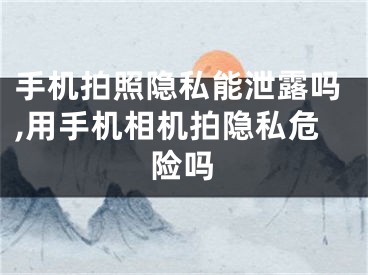 手机拍照隐私能泄露吗,用手机相机拍隐私危险吗